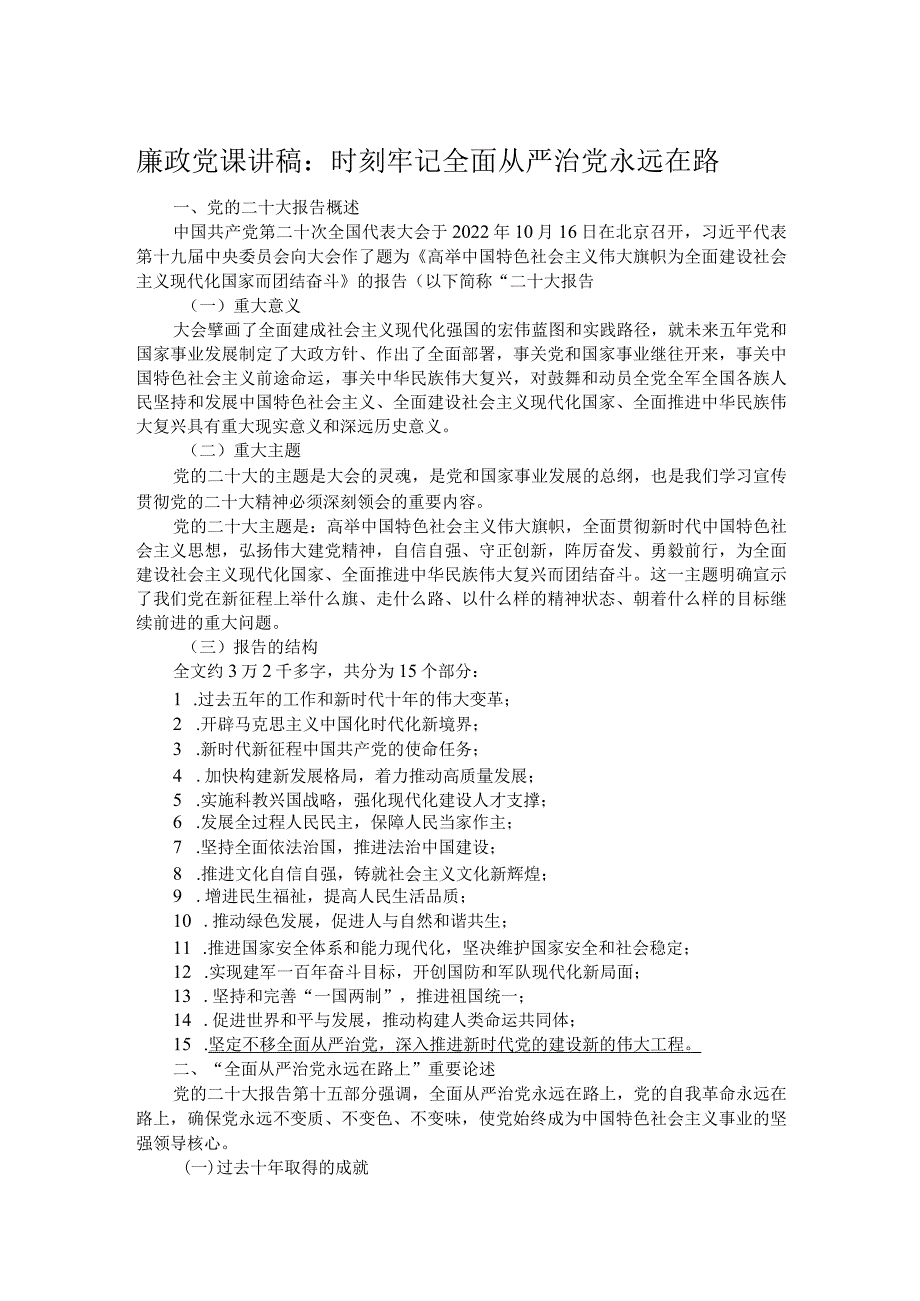 廉政党课讲稿：时刻牢记全面从严治党永远在路

一、党的二十大报告概述

中国共产党第二十次全国代表大会于2022年10月16日在北京召开，习近平代表第十九届中央委员会向大会作了题为《高举中国特色社会主义伟大旗帜为全面建设社会主义现代化国家而团结奋斗》的报告（以下简称“二十大报告

（一）重大意义

大会擘画了全面建成社会主义现代化强国的宏伟蓝图和实践路径，就未来五年党和国家事业发展制定了大政方针、作出了全面部署，事关党和国家事业继往开来，事关中国特色社会主义前途命运，事关中华民族伟大复兴，对鼓舞和动员全党全军全国各族人民坚持和发展中国特色社会主义、全面建设社会主义现代化国家、全面推进中华民族伟大复兴具有重大现实意义和深远历史意义。

（二）重大主题

党的二十大的主题是大会的灵魂，是党和国家事业发展的总纲，也是我们学习宣传贯彻党的二十大精神必须深刻领会的重要内容。

党的二十大主题是：高举中国特色社会主义伟大旗帜，全面贯彻新时代中国特色社会主义思想，弘扬伟大建党精神，自信自强、守正创新，踔厉奋发、勇毅前行，为全面建设社会主义现代化国家、全面推进中华民族伟大复兴而团结奋斗。这一主题明确宣示了我们党在新征程上举什么旗、走什么路、以什么样的精神状态、朝着什么样的目标继续前进的重大问题。

（三）报告的结构

全文约3万2千多字，共分为15个部分：

1 .过去五年的工作和新时代十年的伟大变革；

2 .开辟马克思主义中国化时代化新境界；

3 .新时代新征程中国共产党的使命任务；

4 .加快构建新发展格局，着力推动高质量发展；

5 .实施科教兴国战略，强化现代化建设人才支撑；

6 .发展全过程人民民主，保障人民当家作主；

7 .坚持全面依法治国，推进法治中国建设；

8 .推进文化自信自强，铸就社会主义文化新辉煌；

9 .增进民生福祉，提高人民生活品质；

10 .推动绿色发展，促进人与自然和谐共生；

11 .推进国家安全体系和能力现代化，坚决维护国家安全和社会稳定；

12 .实现建军一百年奋斗目标，开创国防和军队现代化新局面；

13 .坚持和完善“一国两制”，推进祖国统一；

14 .促进世界和平与发展，推动构建人类命运共同体；

15 .坚定不移全面从严治党，深入推进新时代党的建设新的伟大工程。

二、“全面从严治党永远在路上”重要论述

党的二十大报告第十五部分强调，全面从严治党永远在路上，党的自我革命永远在路上，确保党永远不变质、不变色、不变味，使党始终成为中国特色社会主义事业的坚强领导核心。

(一)过去十年取得的成就